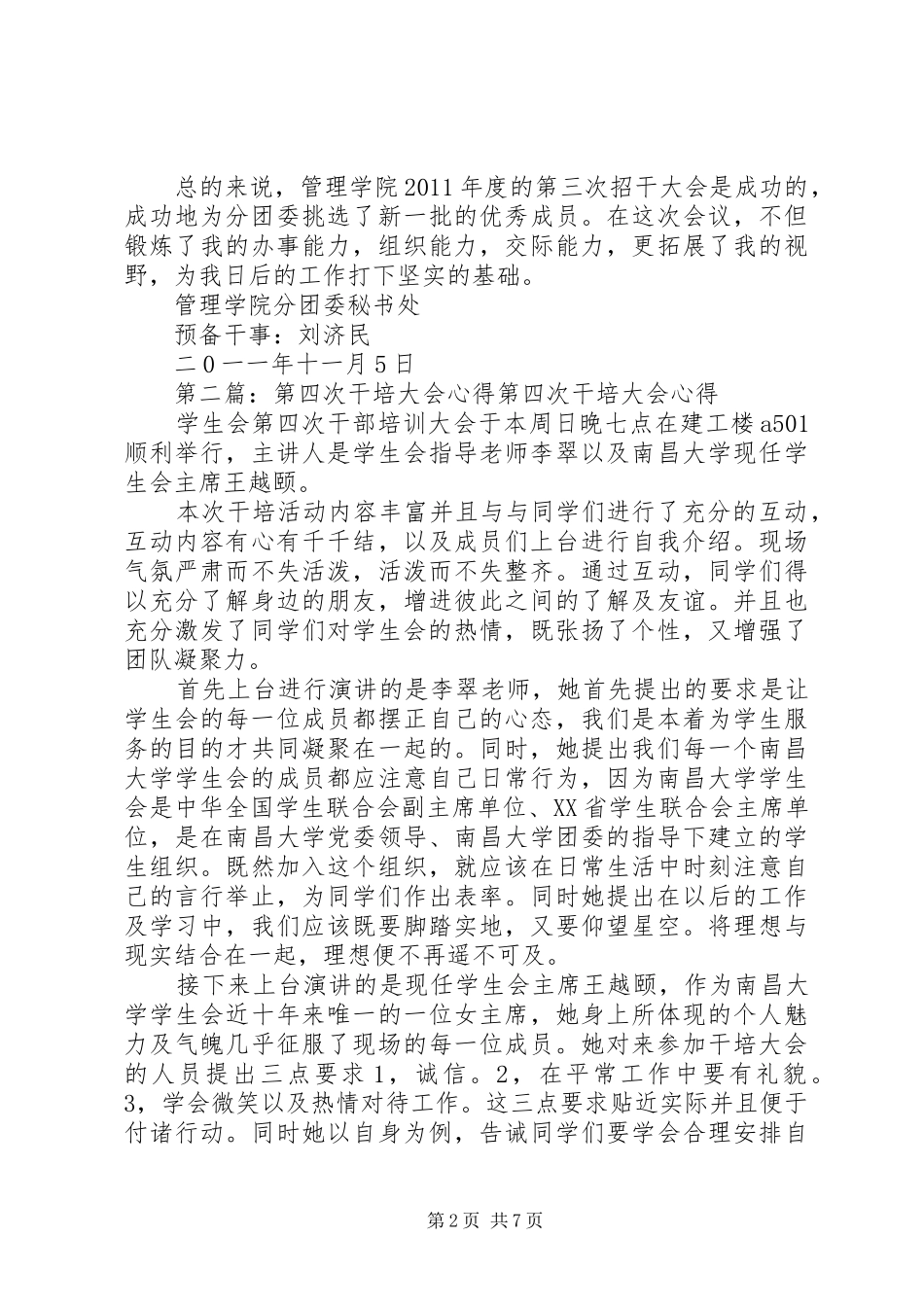 总的来说，管理学院2011年度的第三次招干大会是成功的，成功地为分团委挑选了新一批的优秀成员。在这次会议，不但锻炼了我的办事能力，组织能力，交际能力，更拓展了我的视野，为我日后的工作打下坚实的基础。

管理学院分团委秘书处

预备干事：刘济民

二0一一年十一月5日

第二篇：第四次干培大会心得第四次干培大会心得

学生会第四次干部培训大会于本周日晚七点在建工楼a501顺利举行，主讲人是学生会指导老师李翠以及南昌大学现任学生会主席王越颐。

本次干培活动内容丰富并且与与同学们进行了充分的互动，互动内容有心有千千结，以及成员们上台进行自我介绍。现场气氛严肃而不失活泼，活泼而不失整齐。通过互动，同学们得以充分了解身边的朋友，增进彼此之间的了解及友谊。并且也充分激发了同学们对学生会的热情，既张扬了个性，又增强了团队凝聚力。

首先上台进行演讲的是李翠老师，她首先提出的要求是让学生会的每一位成员都摆正自己的心态，我们是本着为学生服务的目的才共同凝聚在一起的。同时，她提出我们每一个南昌大学学生会的成员都应注意自己日常行为，因为南昌大学学生会是中华全国学生联合会副主席单位、XX省学生联合会主席单位，是在南昌大学党委领导、南昌大学团委的指导下建立的学生组织。既然加入这个组织，就应该在日常生活中时刻注意自己的言行举止，为同学们作出表率。同时她提出在以后的工作及学习中，我们应该既要脚踏实地，又要仰望星空。将理想与现实结合在一起，理想便不再遥不可及。

接下来上台演讲的是现任学生会主席王越颐，作为南昌大学学生会近十年来唯一的一位女主席，她身上所体现的个人魅力及气魄几乎征服了现场的每一位成员。她对来参加干培大会的人员提出三点要求1，诚信。2，在平常工作中要有礼貌。3，学会微笑以及热情对待工作。这三点要求贴近实际并且便于付诸行动。同时她以自身为例，告诫同学们要学会合理安排自

第2页 共7页